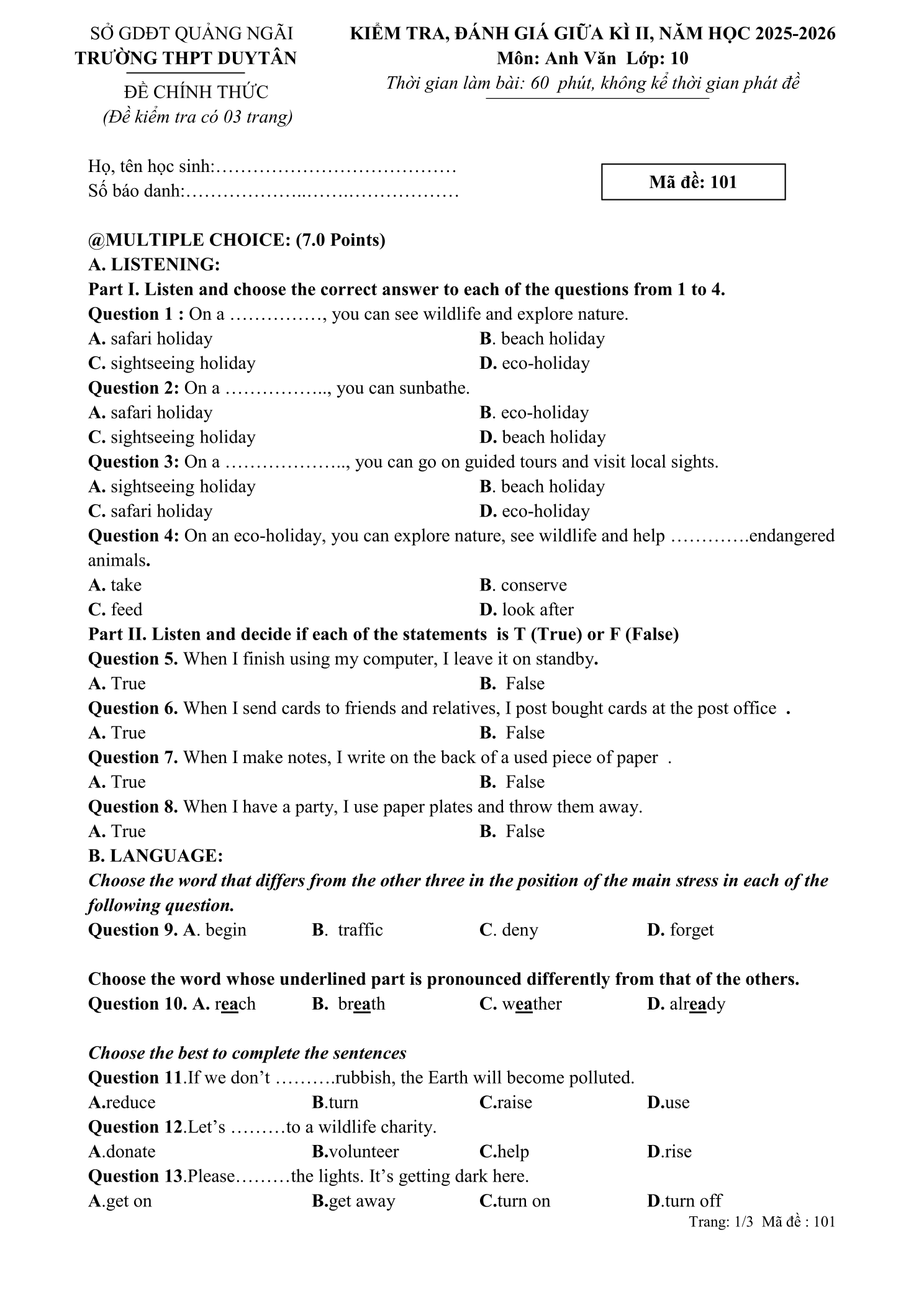 SỞ GDĐT QUẢNG NGÃI
TRƯỜNG THPT DUYTÂN

ĐỀ CHÍNH THỨC
(Đề kiểm tra có 03 trang)

KIỂM TRA, ĐÁNH GIÁ GIỮA KÌ II, NĂM HỌC 2025-2026
Môn: Anh Văn Lớp: 10
Thời gian làm bài: 60 phút, không kể thời gian phát đề

Họ, tên học sinh:…………………………………
Số báo danh:………………..…….………………

Mã đề: 101

@MULTIPLE CHOICE: (7.0 Points)
A. LISTENING:
Part I. Listen and choose the correct answer to each of the questions from 1 to 4.
Question 1 : On a ……………, you can see wildlife and explore nature.
A. safari holiday B. beach holiday
C. sightseeing holiday D. eco-holiday
Question 2: On a …………….., you can sunbathe.
A. safari holiday B. eco-holiday
C. sightseeing holiday D. beach holiday
Question 3: On a ……………….., you can go on guided tours and visit local sights.
A. sightseeing holiday B. beach holiday
C. safari holiday D. eco-holiday
Question 4: On an eco-holiday, you can explore nature, see wildlife and help ………….endangered animals.
A. take B. conserve
C. feed D. look after
Part II. Listen and decide if each of the statements is T (True) or F (False)
Question 5. When I finish using my computer, I leave it on standby.
A. True B. False
Question 6. When I send cards to friends and relatives, I post bought cards at the post office .
A. True B. False
Question 7. When I make notes, I write on the back of a used piece of paper .
A. True B. False
Question 8. When I have a party, I use paper plates and throw them away.
A. True B. False
B. LANGUAGE:
Choose the word that differs from the other three in the position of the main stress in each of the following question.
Question 9. A. begin B. traffic C. deny D. forget

Choose the word whose underlined part is pronounced differently from that of the others.
Question 10. A. reach B. breath C. weather D. already

Choose the best to complete the sentences
Question 11.If we don’t ……….rubbish, the Earth will become polluted.
A.reduce B.turn C.raise D.use
Question 12.Let’s ………to a wildlife charity.
A.donate B.volunteer C.help D.rise
Question 13.Please………the lights. It’s getting dark here.
A.get on B.get away C.turn on D.turn off
Trang: 1/3 Mã đề : 101